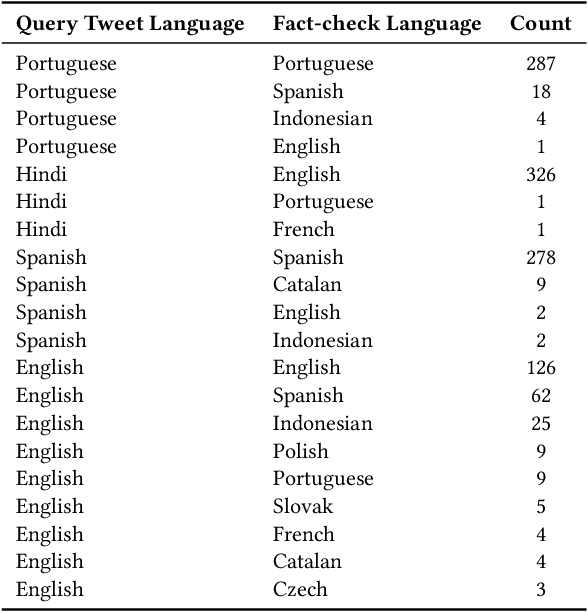 | Query Tweet Language | Fact-check Language | Count |
|---|---|---|
| Portuguese | Portuguese | 287 |
| Portuguese | Spanish | 18 |
| Portuguese | Indonesian | 4 |
| Portuguese | English | 1 |
| Hindi | English | 326 |
| Hindi | Portuguese | 1 |
| Hindi | French | 1 |
| Spanish | Spanish | 278 |
| Spanish | Catalan | 9 |
| Spanish | English | 2 |
| Spanish | Indonesian | 2 |
| English | English | 126 |
| English | Spanish | 62 |
| English | Indonesian | 25 |
| English | Polish | 9 |
| English | Portuguese | 9 |
| English | Slovak | 5 |
| English | French | 4 |
| English | Catalan | 4 |
| English | Czech | 3 |